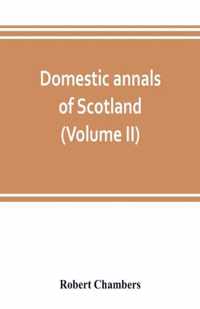 Domestic annals of Scotland (Volume II)

Robert Chambers